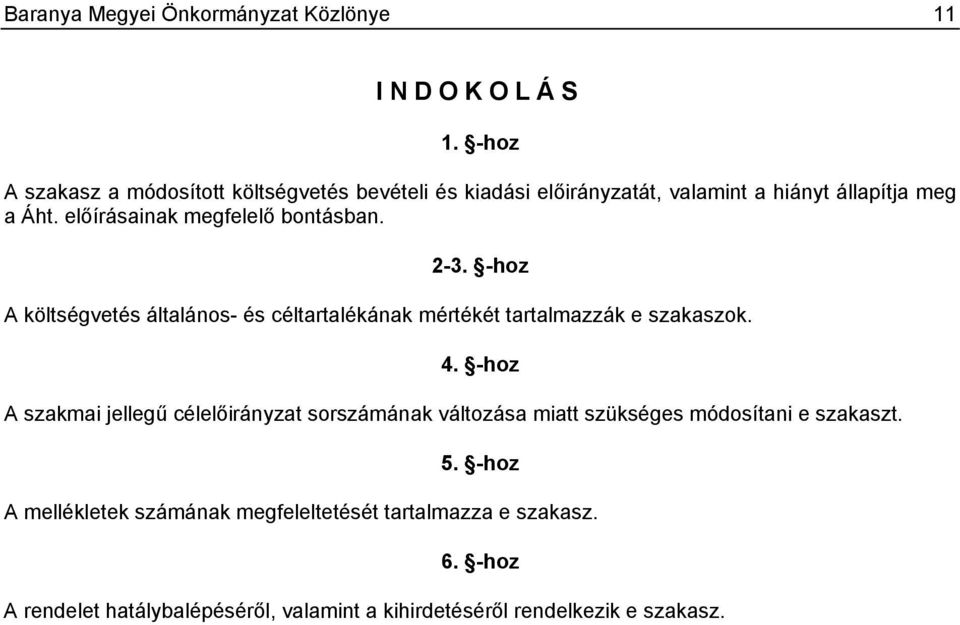 Baranya Megyei Önkormányzat Közlönye 11

I N D O K O L Á S

1. §-hoz

A szakasz a módosított költségvetés bevételi és kiadási előirányzatát, valamint a hiányt állapítja meg a Áht. előírásainak megfelelő bontásban.

2-3. §-hoz

A költségvetés általános- és céltartalékának mértékét tartalmazzák e szakaszok.

4. §-hoz

A szakmai jellegű célelőirányzat sorszámának változása miatt szükséges módosítani e szakaszt.

5. §-hoz

A mellékletek számának megfeleltetését tartalmazza e szakasz.

6. §-hoz

A rendelet hatálybalépéséről, valamint a kihirdetéséről rendelkezik e szakasz.